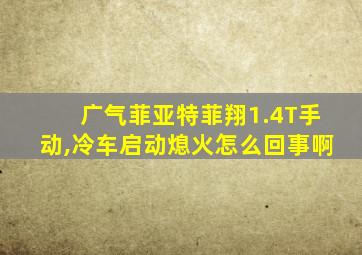 广气菲亚特菲翔1.4T手动,冷车启动熄火怎么回事啊